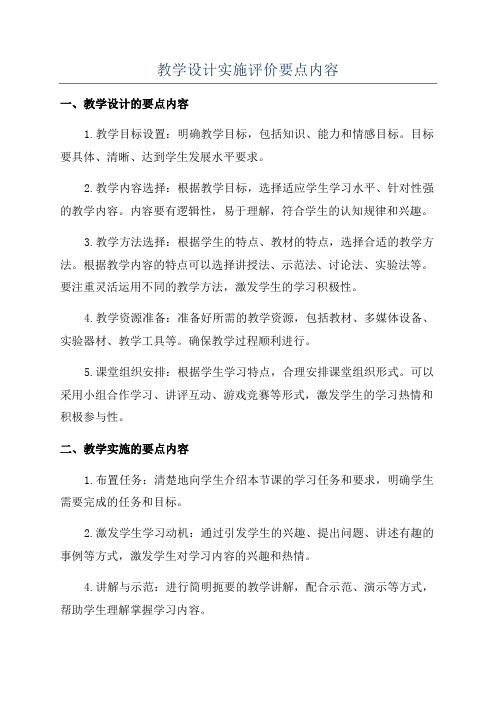 教学设计实施评价要点内容

一、教学设计的要点内容

1.教学目标设置：明确教学目标，包括知识、能力和情感目标。目标要具体、清晰、达到学生发展水平要求。

2.教学内容选择：根据教学目标，选择适应学生学习水平、针对性强的教学内容。内容要有逻辑性，易于理解，符合学生的认知规律和兴趣。

3.教学方法选择：根据学生的特点、教材的特点，选择合适的教学方法。根据教学内容的特点可以选择讲授法、示范法、讨论法、实验法等。要注重灵活运用不同的教学方法，激发学生的学习积极性。

4.教学资源准备：准备好所需的教学资源，包括教材、多媒体设备、实验器材、教学工具等。确保教学过程顺利进行。

5.课堂组织安排：根据学生学习特点，合理安排课堂组织形式。可以采用小组合作学习、讲评互动、游戏竞赛等形式，激发学生的学习热情和积极参与性。

二、教学实施的要点内容

1.布置任务：清楚地向学生介绍本节课的学习任务和要求，明确学生需要完成的任务和目标。

2.激发学生学习动机：通过引发学生的兴趣、提出问题、讲述有趣的事例等方式，激发学生对学习内容的兴趣和热情。

4.讲解与示范：进行简明扼要的教学讲解，配合示范、演示等方式，帮助学生理解掌握学习内容。